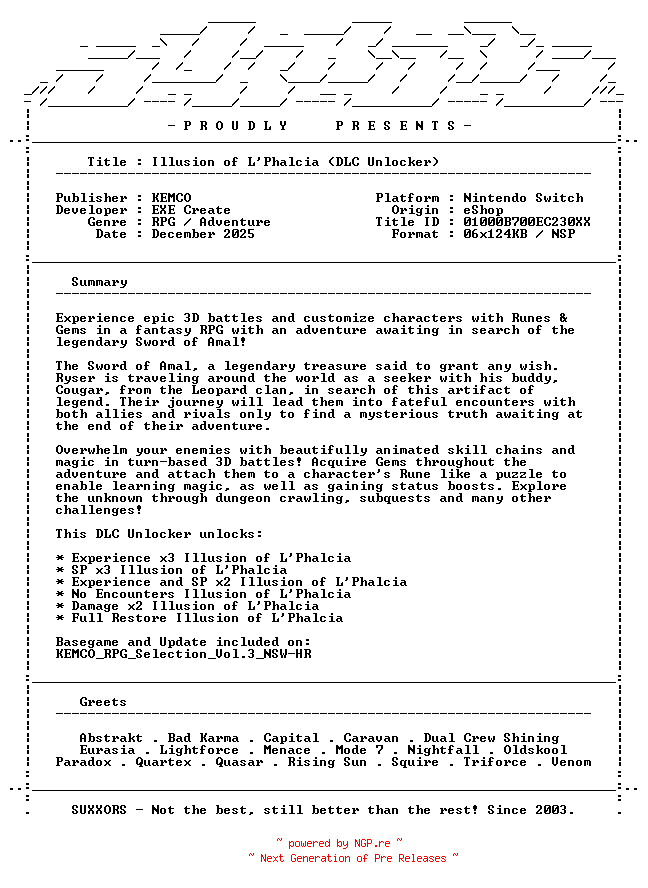 - P R O U D L Y   P R E S E N T S -

Title : Illusion of L'Phalcia (DLC Unlocker)

Publisher : KEMCO
Developer : EXE Create
Genre : RPG / Adventure
Date : December 2025

Platform : Nintendo Switch
Origin : eShop
Title ID : 01000B700EC230XX
Format : 06x124KB / NSP

Summary

Experience epic 3D battles and customize characters with Runes & Gems in a fantasy RPG with an adventure awaiting in search of the legendary Sword of Amal!

The Sword of Amal, a legendary treasure said to grant any wish. Ryser is traveling around the world as a seeker with his buddy, Cougar, from the Leopard clan, in search of this artifact of legend. Their journey will lead them into fateful encounters with both allies and rivals only to find a mysterious truth awaiting at the end of their adventure.

Overwhelm your enemies with beautifully animated skill chains and magic in turn-based 3D battles! Acquire Gems throughout the adventure and attach them to a character's Rune like a puzzle to enable learning magic, as well as gaining status boosts. Explore the unknown through dungeon crawling, subquests and many other challenges!

This DLC Unlocker unlocks:

* Experience x3 Illusion of L'Phalcia
* SP x3 Illusion of L'Phalcia
* Experience and SP x2 Illusion of L'Phalcia
* No Encounters Illusion of L'Phalcia
* Damage x2 Illusion of L'Phalcia
* Full Restore Illusion of L'Phalcia

Basegame and Update included on:
KEMCO_RPG_Selection_Vol.3_NSW-HR

Greets

Abstrakt . Bad Karma . Capital . Caravan . Dual Crew Shining
Eurasia . Lightforce . Menace . Mode 7 . Nightfall . Oldskool
Paradox . Quartex . Quasar . Rising Sun . Squire . Triforce . Venom

SUXXORS - Not the best, still better than the rest! Since 2003.

~ powered by NGP.re ~
~ Next Generation of Pre Releases ~